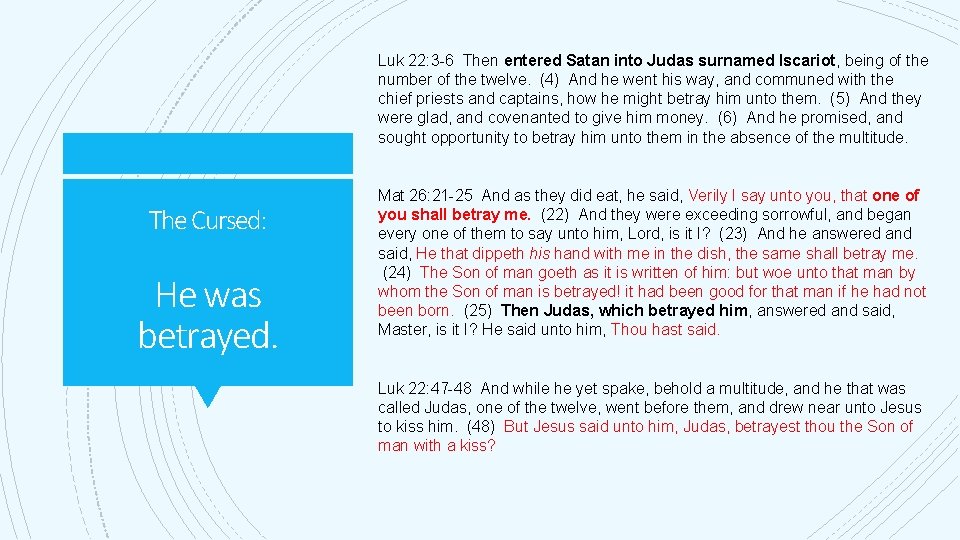 The Cursed:

He was betrayed.

Luk 22:3-6 Then entered Satan into Judas surnamed Iscariot, being of the number of the twelve. (4) And he went his way, and communed with the chief priests and captains, how he might betray him unto them. (5) And they were glad, and covenanted to give him money. (6) And he promised, and sought opportunity to betray him unto them in the absence of the multitude.

Mat 26:21-25 And as they did eat, he said, Verily I say unto you, that one of you shall betray me. (22) And they were exceeding sorrowful, and began every one of them to say unto him, Lord, is it I? (23) And he answered and said, He that dippeth his hand with me in the dish, the same shall betray me. (24) The Son of man goeth as it is written of him: but woe unto that man by whom the Son of man is betrayed! it had been good for that man if he had not been born. (25) Then Judas, which betrayed him, answered and said, Master, is it I? He said unto him, Thou hast said.

Luk 22:47-48 And while he yet spake, behold a multitude, and he that was called Judas, one of the twelve, went before them, and drew near unto Jesus to kiss him. (48) But Jesus said unto him, Judas, betrayest thou the Son of man with a kiss?